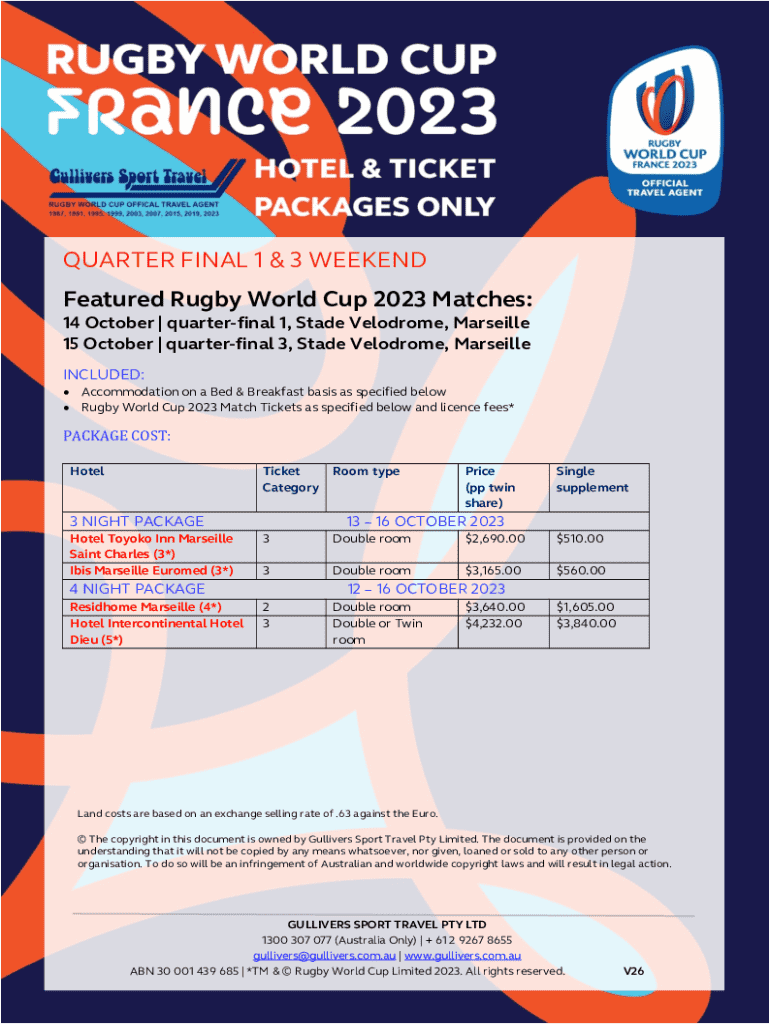 RUGBY WORLD CUP
FRANCE 2023

Gullivers Sport Travel
RUGBY WORLD CUP OFFICAL TRAVEL AGENT
1987, 1991, 1995, 1999, 2003, 2007, 2015, 2019, 2023

HOTEL & TICKET PACKAGES ONLY

RUGBY WORLD CUP FRANCE 2023
OFFICIAL TRAVEL AGENT

QUARTER FINAL 1 & 3 WEEKEND

Featured Rugby World Cup 2023 Matches:
14 October | quarter-final 1, Stade Velodrome, Marseille
15 October | quarter-final 3, Stade Velodrome, Marseille

INCLUDED:
• Accommodation on a Bed & Breakfast basis as specified below
• Rugby World Cup 2023 Match Tickets as specified below and licence fees*

PACKAGE COST:

| Hotel | Ticket Category | Room type | Price (pp twin share) | Single supplement |
|---|---|---|---|---|
| 3 NIGHT PACKAGE | | 13 – 16 OCTOBER 2023 | | |
| Hotel Toyoko Inn Marseille Saint Charles (3*) | 3 | Double room | $2,690.00 | $510.00 |
| Ibis Marseille Euromed (3*) | 3 | Double room | $3,165.00 | $560.00 |
| 4 NIGHT PACKAGE | | 12 – 16 OCTOBER 2023 | | |
| Residhome Marseille (4*) | 2 | Double room | $3,640.00 | $1,605.00 |
| Hotel Intercontinental Hotel Dieu (5*) | 3 | Double or Twin room | $4,232.00 | $3,840.00 |

Land costs are based on an exchange selling rate of .63 against the Euro.

© The copyright in this document is owned by Gullivers Sport Travel Pty Limited. The document is provided on the understanding that it will not be copied by any means whatsoever, nor given, loaned or sold to any other person or organisation. To do so will be an infringement of Australian and worldwide copyright laws and will result in legal action.

GULLIVERS SPORT TRAVEL PTY LTD
1300 307 077 (Australia Only) | + 612 9267 8655
gullivers@gullivers.com.au | www.gullivers.com.au
ABN 30 001 439 685 | *TM & © Rugby World Cup Limited 2023. All rights reserved. V26